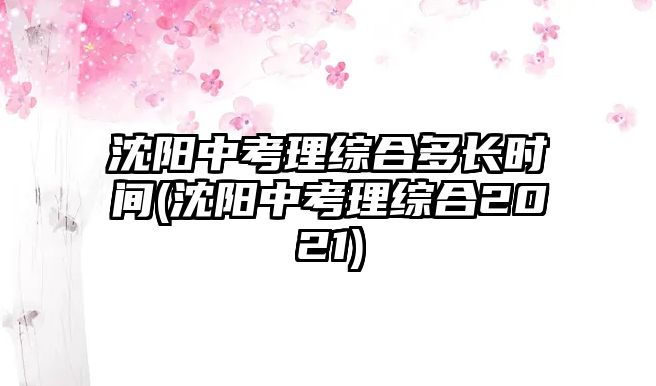 沈阳中考理综合多长时间(沈阳中考理综合2021)